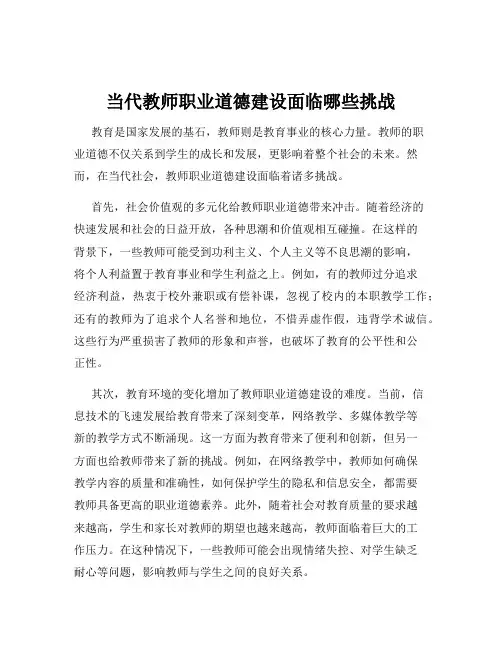 当代教师职业道德建设面临哪些挑战

教育是国家发展的基石，教师则是教育事业的核心力量。教师的职业道德不仅关系到学生的成长和发展，更影响着整个社会的未来。然而，在当代社会，教师职业道德建设面临着诸多挑战。

首先，社会价值观的多元化给教师职业道德带来冲击。随着经济的快速发展和社会的日益开放，各种思潮和价值观相互碰撞。在这样的背景下，一些教师可能受到功利主义、个人主义等不良思潮的影响，将个人利益置于教育事业和学生利益之上。例如，有的教师过分追求经济利益，热衷于校外兼职或有偿补课，忽视了校内的本职教学工作；还有的教师为了追求个人名誉和地位，不惜弄虚作假，违背学术诚信。这些行为严重损害了教师的形象和声誉，也破坏了教育的公平性和公正性。

其次，教育环境的变化增加了教师职业道德建设的难度。当前，信息技术的飞速发展给教育带来了深刻变革，网络教学、多媒体教学等新的教学方式不断涌现。这一方面为教育带来了便利和创新，但另一方面也给教师带来了新的挑战。例如，在网络教学中，教师如何确保教学内容的质量和准确性，如何保护学生的隐私和信息安全，都需要教师具备更高的职业道德素养。此外，随着社会对教育质量的要求越来越高，学生和家长对教师的期望也越来越高，教师面临着巨大的工作压力。在这种情况下，一些教师可能会出现情绪失控、对学生缺乏耐心等问题，影响教师与学生之间的良好关系。